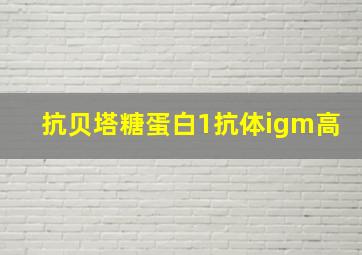 抗贝塔糖蛋白1抗体igm高